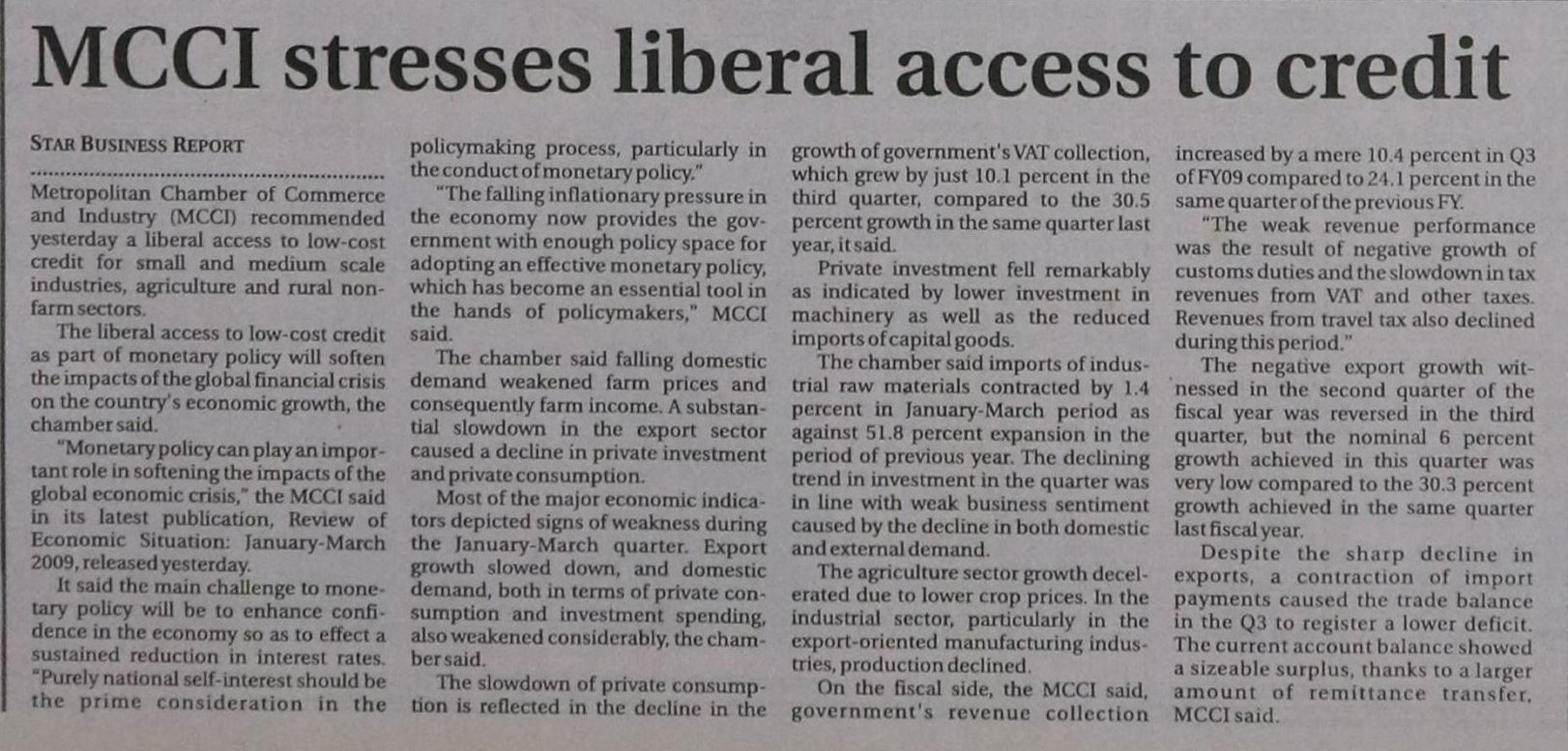 MCCI stresses liberal access to credit

STAR BUSINESS REPORT

Metropolitan Chamber of Commerce and Industry (MCCI) recommended yesterday a liberal access to low-cost credit for small and medium scale industries, agriculture and rural non-farm sectors.

The liberal access to low-cost credit as part of monetary policy will soften the impacts of the global financial crisis on the country's economic growth, the chamber said.

"Monetary policy can play an important role in softening the impacts of the global economic crisis," the MCCI said in its latest publication, Review of Economic Situation: January-March 2009, released yesterday.

It said the main challenge to monetary policy will be to enhance confidence in the economy so as to effect a sustained reduction in interest rates. "Purely national self-interest should be the prime consideration in the policymaking process, particularly in the conduct of monetary policy."

"The falling inflationary pressure in the economy now provides the government with enough policy space for adopting an effective monetary policy, which has become an essential tool in the hands of policymakers," MCCI said.

The chamber said falling domestic demand weakened farm prices and consequently farm income. A substantial slowdown in the export sector caused a decline in private investment and private consumption.

Most of the major economic indicators depicted signs of weakness during the January-March quarter. Export growth slowed down, and domestic demand, both in terms of private consumption and investment spending, also weakened considerably, the chamber said.

The slowdown of private consumption is reflected in the decline in the growth of government's VAT collection, which grew by just 10.1 percent in the third quarter, compared to the 30.5 percent growth in the same quarter last year, it said.

Private investment fell remarkably as indicated by lower investment in machinery as well as the reduced imports of capital goods.

The chamber said imports of industrial raw materials contracted by 1.4 percent in January-March period as against 51.8 percent expansion in the period of previous year. The declining trend in investment in the quarter was in line with weak business sentiment caused by the decline in both domestic and external demand.

The agriculture sector growth decelerated due to lower crop prices. In the industrial sector, particularly in the export-oriented manufacturing industries, production declined.

On the fiscal side, the MCCI said, government's revenue collection increased by a mere 10.4 percent in Q3 of FY09 compared to 24.1 percent in the same quarter of the previous FY.

"The weak revenue performance was the result of negative growth of customs duties and the slowdown in tax revenues from VAT and other taxes. Revenues from travel tax also declined during this period."

The negative export growth witnessed in the second quarter of the fiscal year was reversed in the third quarter, but the nominal 6 percent growth achieved in this quarter was very low compared to the 30.3 percent growth achieved in the same quarter last fiscal year.

Despite the sharp decline in exports, a contraction of import payments caused the trade balance in the Q3 to register a lower deficit. The current account balance showed a sizeable surplus, thanks to a larger amount of remittance transfer, MCCI said.